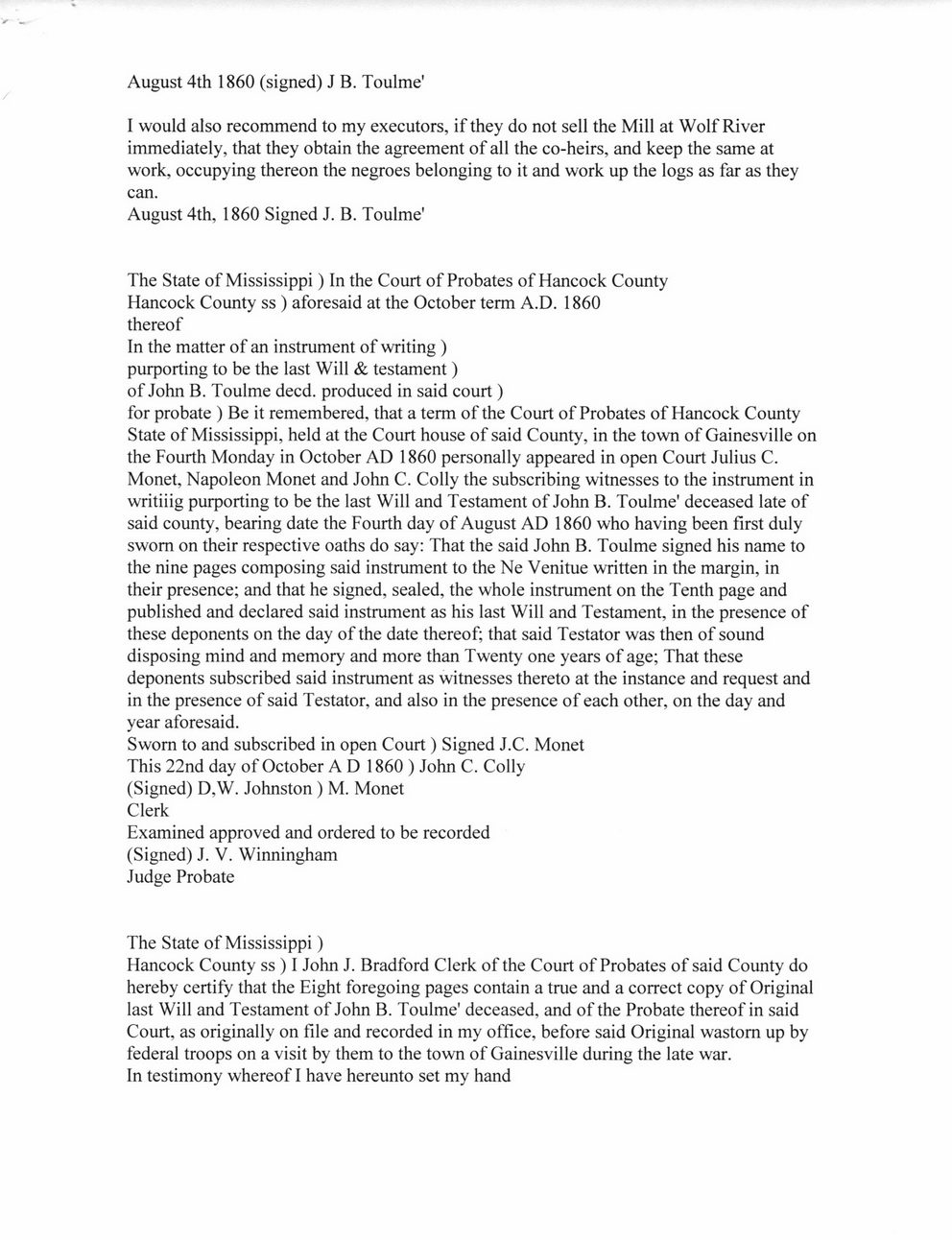 August 4th 1860 (signed) J B. Toulme'

I would also recommend to my executors, if they do not sell the Mill at Wolf River immediately, that they obtain the agreement of all the co-heirs, and keep the same at work, occupying thereon the negroes belonging to it and work up the logs as far as they can.
August 4th, 1860 Signed J. B. Toulme'

The State of Mississippi ) In the Court of Probates of Hancock County
Hancock County ss ) aforesaid at the October term A.D. 1860
thereof
In the matter of an instrument of writing )
purporting to be the last Will & testament )
of John B. Toulme decd. produced in said court )
for probate ) Be it remembered, that a term of the Court of Probates of Hancock County State of Mississippi, held at the Court house of said County, in the town of Gainesville on the Fourth Monday in October AD 1860 personally appeared in open Court Julius C. Monet, Napoleon Monet and John C. Colly the subscribing witnesses to the instrument in writiiig purporting to be the last Will and Testament of John B. Toulme' deceased late of said county, bearing date the Fourth day of August AD 1860 who having been first duly sworn on their respective oaths do say: That the said John B. Toulme signed his name to the nine pages composing said instrument to the Ne Venitue written in the margin, in their presence; and that he signed, sealed, the whole instrument on the Tenth page and published and declared said instrument as his last Will and Testament, in the presence of these deponents on the day of the date thereof; that said Testator was then of sound disposing mind and memory and more than Twenty one years of age; That these deponents subscribed said instrument as witnesses thereto at the instance and request and in the presence of said Testator, and also in the presence of each other, on the day and year aforesaid.
Sworn to and subscribed in open Court ) Signed J.C. Monet
This 22nd day of October A D 1860 ) John C. Colly
(Signed) D,W. Johnston ) M. Monet
Clerk
Examined approved and ordered to be recorded
(Signed) J. V. Winningham
Judge Probate

The State of Mississippi )
Hancock County ss ) I John J. Bradford Clerk of the Court of Probates of said County do hereby certify that the Eight foregoing pages contain a true and a correct copy of Original last Will and Testament of John B. Toulme' deceased, and of the Probate thereof in said Court, as originally on file and recorded in my office, before said Original wastorn up by federal troops on a visit by them to the town of Gainesville during the late war.
In testimony whereof I have hereunto set my hand